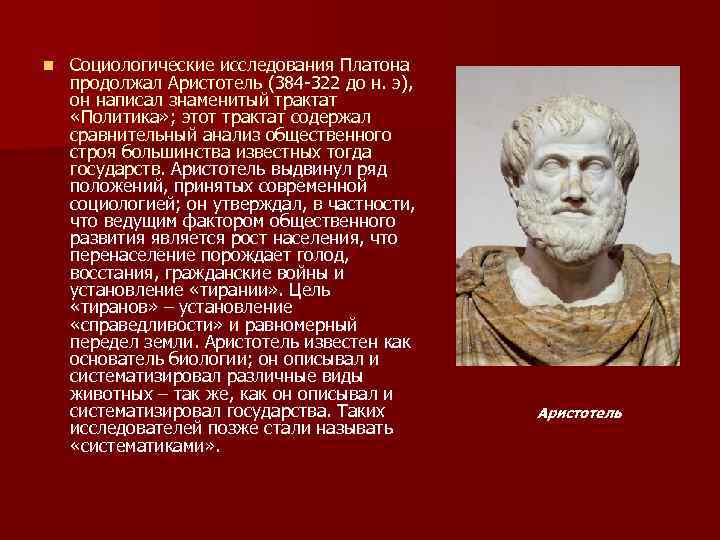 Социологические исследования Платона продолжал Аристотель (384-322 до н. э), он написал знаменитый трактат «Политика»; этот трактат содержал сравнительный анализ общественного строя большинства известных тогда государств. Аристотель выдвинул ряд положений, принятых современной социологией; он утверждал, в частности, что ведущим фактором общественного развития является рост населения, что перенаселение порождает голод, восстания, гражданские войны и установление «тирании». Цель «тиранов» – установление «справедливости» и равномерный передел земли. Аристотель известен как основатель биологии; он описывал и систематизировал различные виды животных – так же, как он описывал и систематизировал государства. Таких исследователей позже стали называть «систематиками».

Аристотель